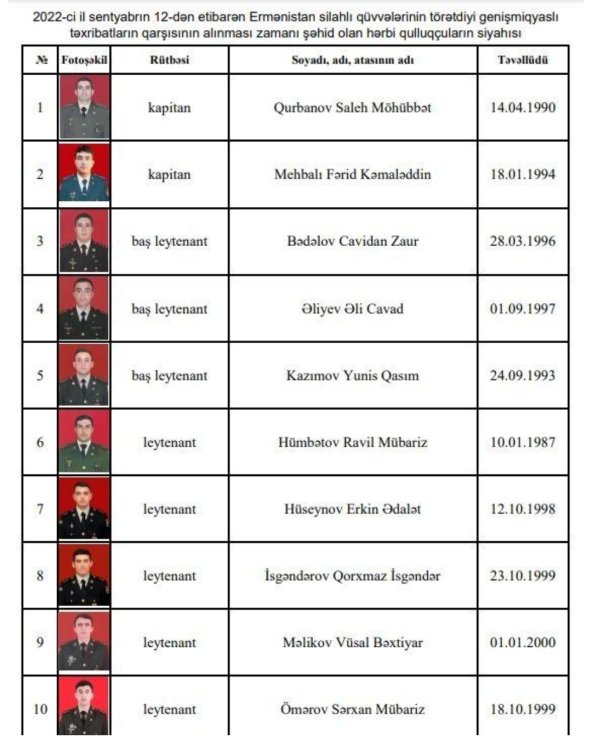 2022-ci il sentyabrın 12-dən etibarən Ermənistan silahlı qüvvələrinin törətdiyi genişmiqyaslı təxribatların qarşısının alınması zamanı şəhid olan hərbi qulluqçuların siyahısı

| № | Fotoşəkil | Rütbəsi | Soyadı, adı, atasının adı | Təvəllüdü |
|---|---|---|---|---|
| 1 | | kapitan | Qurbanov Saleh Möhübbət | 14.04.1990 |
| 2 | | kapitan | Mehbalı Fərid Kəmaləddin | 18.01.1994 |
| 3 | | baş leytenant | Bədəlov Cavidan Zaur | 28.03.1996 |
| 4 | | baş leytenant | Əliyev Əli Cavad | 01.09.1997 |
| 5 | | baş leytenant | Kazımov Yunis Qasım | 24.09.1993 |
| 6 | | leytenant | Hümbətov Ravil Mübariz | 10.01.1987 |
| 7 | | leytenant | Hüseynov Erkin Ədalət | 12.10.1998 |
| 8 | | leytenant | İsgəndərov Qorxmaz İsgəndər | 23.10.1999 |
| 9 | | leytenant | Məlikov Vüsal Bəxtiyar | 01.01.2000 |
| 10 | | leytenant | Ömərov Sərxan Mübariz | 18.10.1999 |